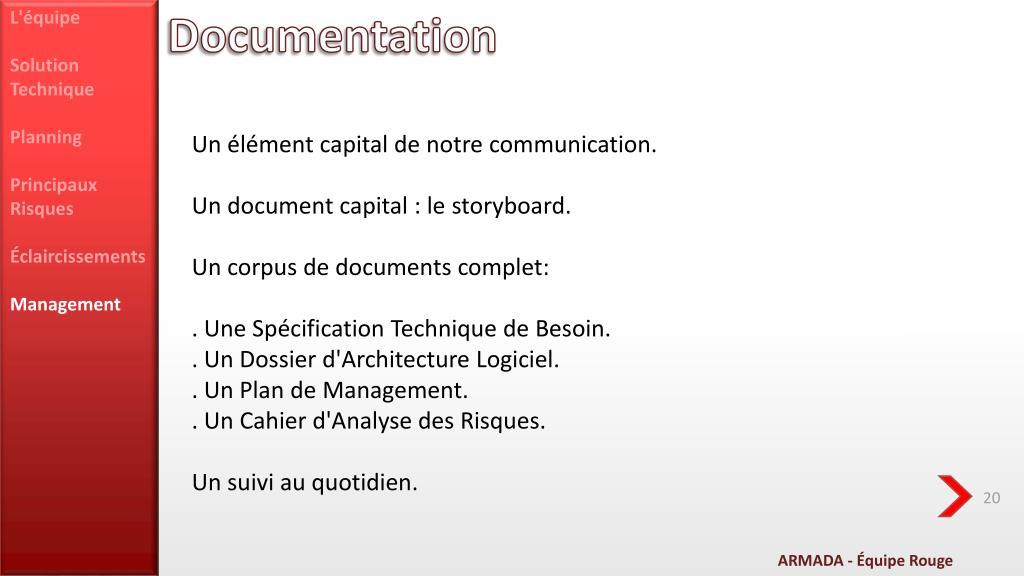 L'équipe

Solution Technique

Planning

Principaux Risques

Éclaircissements

Management

Documentation

Un élément capital de notre communication.

Un document capital : le storyboard.

Un corpus de documents complet:

. Une Spécification Technique de Besoin.
. Un Dossier d'Architecture Logiciel.
. Un Plan de Management.
. Un Cahier d'Analyse des Risques.

Un suivi au quotidien.

20

ARMADA - Équipe Rouge